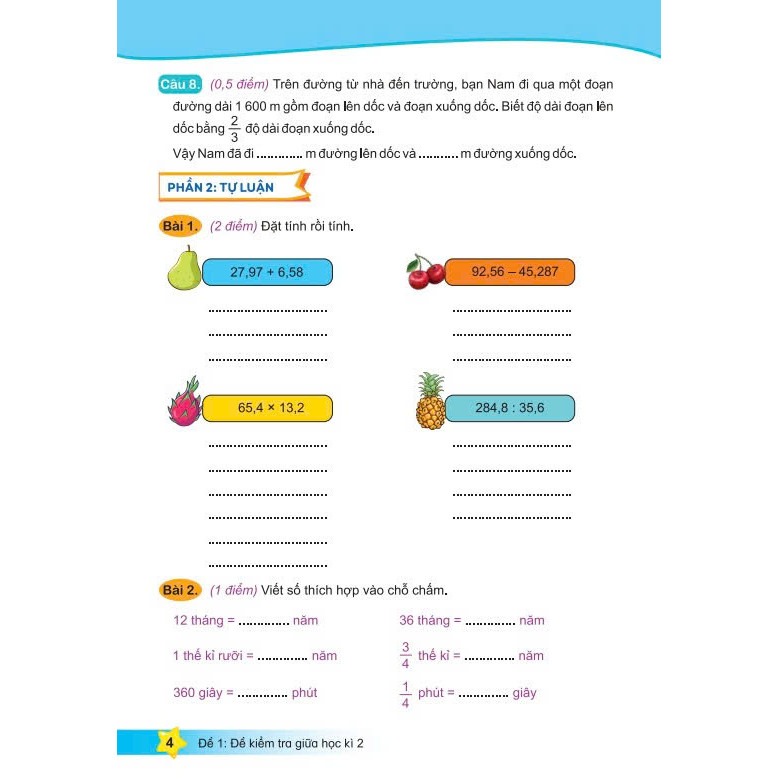 Câu 8. (0,5 điểm) Trên đường từ nhà đến trường, bạn Nam đi qua một đoạn đường dài 1 600 m gồm đoạn lên dốc và đoạn xuống dốc. Biết độ dài đoạn lên dốc bằng $\frac{2}{3}$ độ dài đoạn xuống dốc.
Vậy Nam đã đi ............ m đường lên dốc và .......... m đường xuống dốc.

PHẦN 2: TỰ LUẬN

Bài 1. (2 điểm) Đặt tính rồi tính.

27,97 + 6,58

..............................
..............................
..............................

92,56 – 45,287

..............................
..............................
..............................

65,4 × 13,2

..............................
..............................
..............................
..............................
..............................
..............................

284,8 : 35,6

..............................
..............................
..............................
..............................

Bài 2. (1 điểm) Viết số thích hợp vào chỗ chấm.

12 tháng = ............. năm

36 tháng = ............. năm

1 thế kỉ rưỡi = ............. năm

$\frac{3}{4}$ thế kỉ = ............. năm

360 giây = ............. phút

$\frac{1}{4}$ phút = ............. giây

4 Đề 1: Đề kiểm tra giữa học kì 2